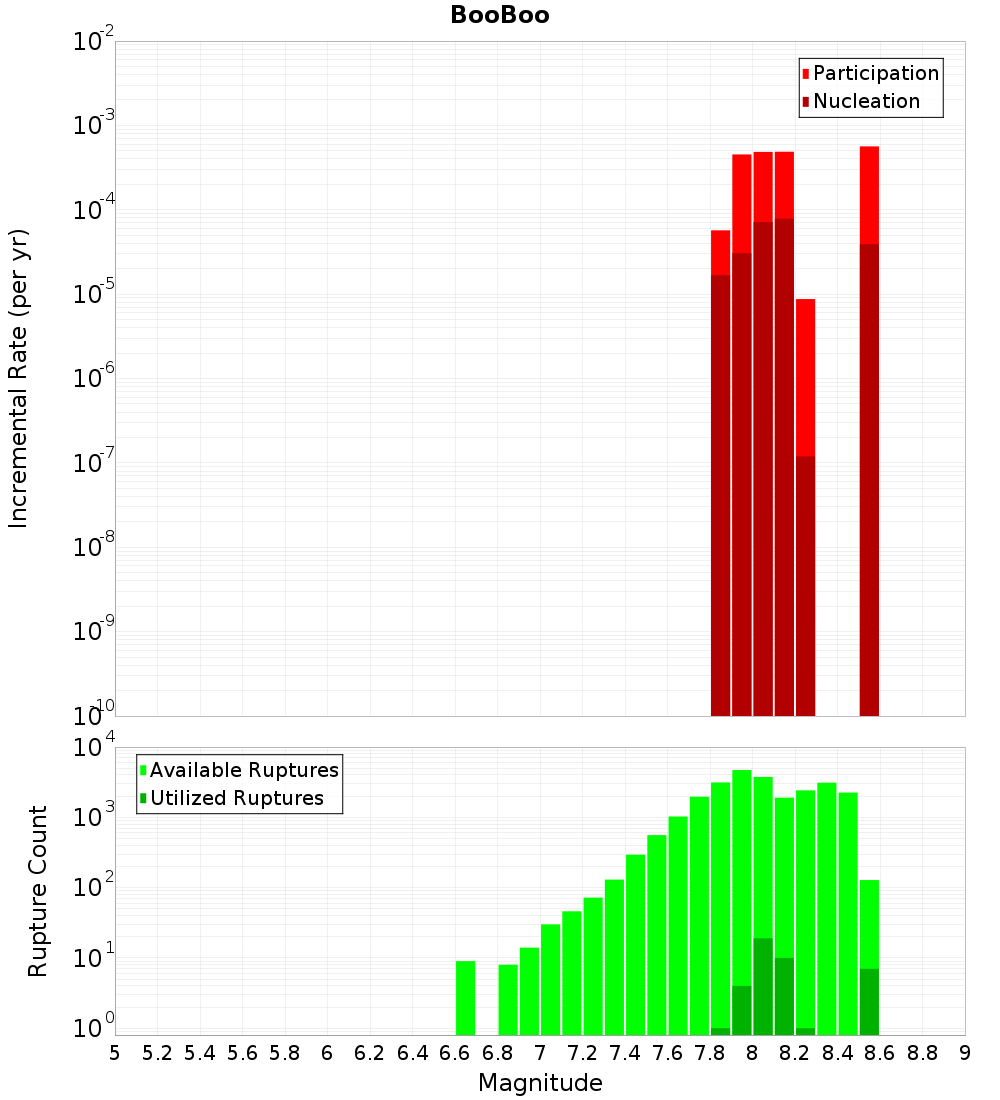 BooBoo

Participation
Nucleation

Incremental Rate (per yr)

$10^{-2}$
$10^{-3}$
$10^{-4}$
$10^{-5}$
$10^{-6}$
$10^{-7}$
$10^{-8}$
$10^{-9}$
$10^{-10}$

Available Ruptures
Utilized Ruptures

Rupture Count

$10^{4}$
$10^{3}$
$10^{2}$
$10^{1}$
$10^{0}$

5 5.2 5.4 5.6 5.8 6 6.2 6.4 6.6 6.8 7 7.2 7.4 7.6 7.8 8 8.2 8.4 8.6 8.8 9

Magnitude